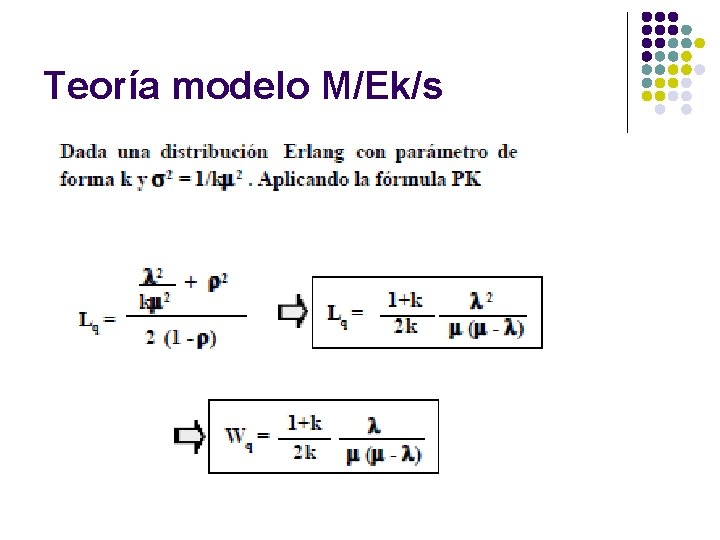 Teoría modelo M/Ek/s

Dada una distribución Erlang con parámetro de forma k y $\sigma^2 = 1/k\mu^2$ . Aplicando la fórmula PK

$L_q = \frac{\frac{\lambda^2}{k\mu^2} + \rho^2}{2(1-\rho)}$

$L_q = \frac{1+k}{2k} \frac{\lambda^2}{\mu(\mu-\lambda)}$

$W_q = \frac{1+k}{2k} \frac{\lambda}{\mu(\mu-\lambda)}$